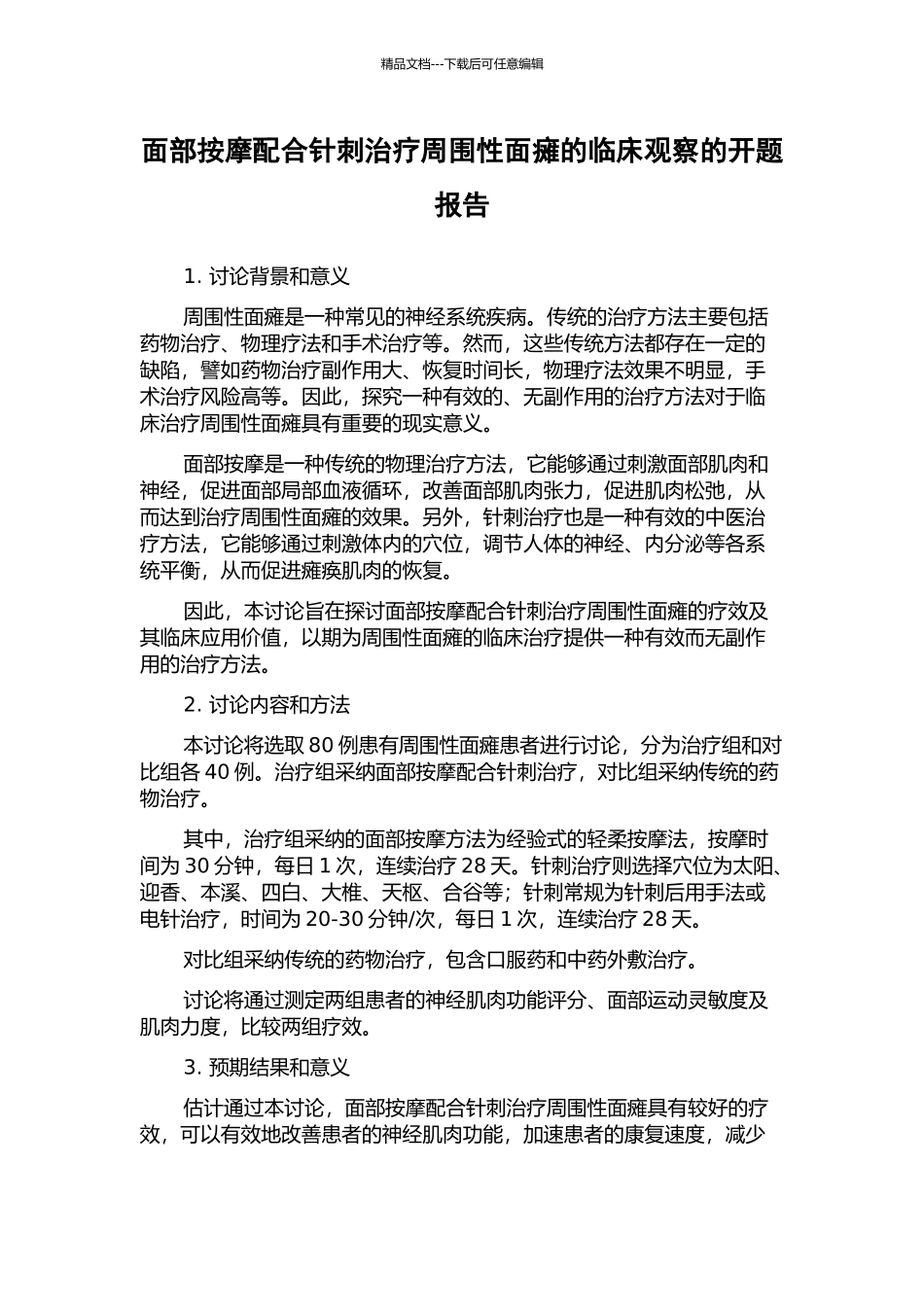 精品文档---下载后可任意编辑

面部按摩配合针刺治疗周围性面瘫的临床观察的开题报告

1. 讨论背景和意义

周围性面瘫是一种常见的神经系统疾病。传统的治疗方法主要包括药物治疗、物理疗法和手术治疗等。然而，这些传统方法都存在一定的缺陷，譬如药物治疗副作用大、恢复时间长，物理疗法效果不明显，手术治疗风险高等。因此，探究一种有效的、无副作用的治疗方法对于临床治疗周围性面瘫具有重要的现实意义。

面部按摩是一种传统的物理治疗方法，它能够通过刺激面部肌肉和神经，促进面部局部血液循环，改善面部肌肉张力，促进肌肉松弛，从而达到治疗周围性面瘫的效果。另外，针刺治疗也是一种有效的中医治疗方法，它能够通过刺激体内的穴位，调节人体的神经、内分泌等各系统平衡，从而促进瘫痪肌肉的恢复。

因此，本讨论旨在探讨面部按摩配合针刺治疗周围性面瘫的疗效及其临床应用价值，以期为周围性面瘫的临床治疗提供一种有效而无副作用的治疗方法。

2. 讨论内容和方法

本讨论将选取 80 例患有周围性面瘫患者进行讨论，分为治疗组和对比组各 40 例。治疗组采纳面部按摩配合针刺治疗，对比组采纳传统的药物治疗。

其中，治疗组采纳的面部按摩方法为经验式的轻柔按摩法，按摩时间为 30 分钟，每日 1 次，连续治疗 28 天。针刺治疗则选择穴位为太阳、迎香、本溪、四白、大椎、天枢、合谷等；针刺常规为针刺后用手法或电针治疗，时间为 20-30 分钟/次，每日 1 次，连续治疗 28 天。

对比组采纳传统的药物治疗，包含口服药和中药外敷治疗。

讨论将通过测定两组患者的神经肌肉功能评分、面部运动灵敏度及肌肉力度，比较两组疗效。

3. 预期结果和意义

估计通过本讨论，面部按摩配合针刺治疗周围性面瘫具有较好的疗效，可以有效地改善患者的神经肌肉功能，加速患者的康复速度，减少